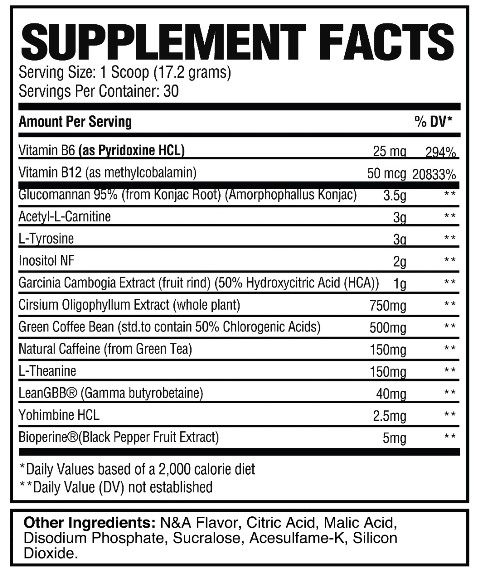 SUPPLEMENT FACTS

Serving Size: 1 Scoop (17.2 grams)
Servings Per Container: 30

| Amount Per Serving | | % DV* |
|---|---|---|
| Vitamin B6 (as Pyridoxine HCL) | 25 mg | 294% |
| Vitamin B12 (as methylcobalamin) | 50 mcg | 20833% |
| Glucomannan 95% (from Konjac Root) (Amorphophallus Konjac) | 3.5g | ** |
| Acetyl-L-Carnitine | 3g | ** |
| L-Tyrosine | 3g | ** |
| Inositol NF | 2g | ** |
| Garcinia Cambogia Extract (fruit rind) (50% Hydroxycitric Acid (HCA)) | 1g | ** |
| Cirsium Oligophyllum Extract (whole plant) | 750mg | ** |
| Green Coffee Bean (std.to contain 50% Chlorogenic Acids) | 500mg | ** |
| Natural Caffeine (from Green Tea) | 150mg | ** |
| L-Theanine | 150mg | ** |
| LeanGBB® (Gamma butyrobetaine) | 40mg | ** |
| Yohimbine HCL | 2.5mg | ** |
| Bioperine®(Black Pepper Fruit Extract) | 5mg | ** |

*Daily Values based of a 2,000 calorie diet
**Daily Value (DV) not established

Other Ingredients: N&A Flavor, Citric Acid, Malic Acid, Disodium Phosphate, Sucralose, Acesulfame-K, Silicon Dioxide.